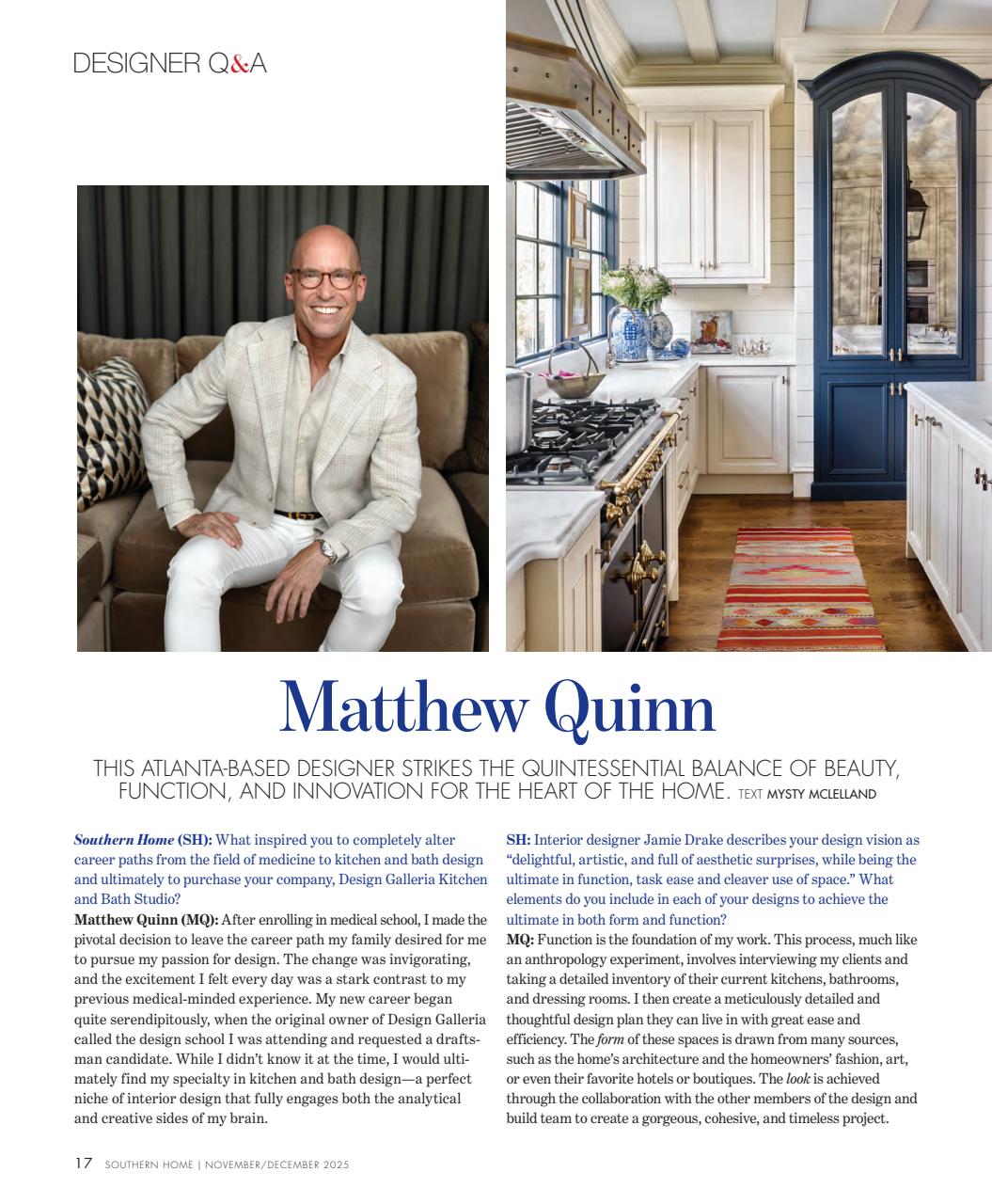 DESIGNER Q&A

Matthew Quinn

THIS ATLANTA-BASED DESIGNER STRIKES THE QUINTESSENTIAL BALANCE OF BEAUTY, FUNCTION, AND INNOVATION FOR THE HEART OF THE HOME. TEXT MYSTY MCLELLAND

Southern Home (SH): What inspired you to completely alter career paths from the field of medicine to kitchen and bath design and ultimately to purchase your company, Design Galleria Kitchen and Bath Studio?

Matthew Quinn (MQ): After enrolling in medical school, I made the pivotal decision to leave the career path my family desired for me to pursue my passion for design. The change was invigorating, and the excitement I felt every day was a stark contrast to my previous medical-minded experience. My new career began quite serendipitously, when the original owner of Design Galleria called the design school I was attending and requested a draftsman candidate. While I didn't know it at the time, I would ultimately find my specialty in kitchen and bath design—a perfect niche of interior design that fully engages both the analytical and creative sides of my brain.

SH: Interior designer Jamie Drake describes your design vision as "delightful, artistic, and full of aesthetic surprises, while being the ultimate in function, task ease and cleaver use of space." What elements do you include in each of your designs to achieve the ultimate in both form and function?

MQ: Function is the foundation of my work. This process, much like an anthropology experiment, involves interviewing my clients and taking a detailed inventory of their current kitchens, bathrooms, and dressing rooms. I then create a meticulously detailed and thoughtful design plan they can live in with great ease and efficiency. The form of these spaces is drawn from many sources, such as the home's architecture and the homeowners' fashion, art, or even their favorite hotels or boutiques. The look is achieved through the collaboration with the other members of the design and build team to create a gorgeous, cohesive, and timeless project.

17 SOUTHERN HOME | NOVEMBER/DECEMBER 2025